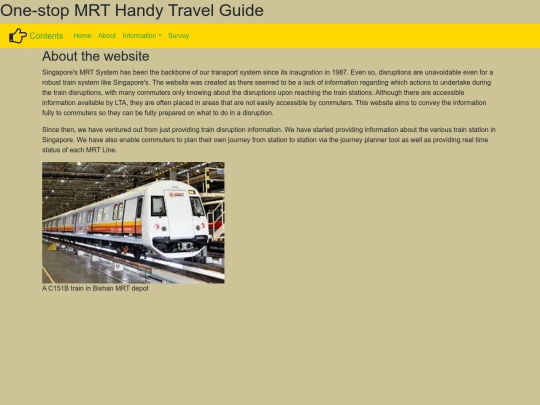 One-stop MRT Handy Travel Guide

Contents Home About Information Survey

About the website

Singapore's MRT System has been the backbone of our transport system since its inaugration in 1987. Even so, disruptions are unavoidable even for a robust train system like Singapore's. The website was created as there seemed to be a lack of information regarding which actions to undertake during the train disruptions, with many commuters only knowing about the disruptions upon reaching the train stations. Although there are accessible information available by LTA, they are often placed in areas that are not easily accessible by commuters. This website aims to convey the information fully to commuters so they can be fully prepared on what to do in a disruption.

Since then, we have ventured out from just providing train disruption information. We have started providing information about the various train station in Singapore. We have also enable commuters to plan their own journey from station to station via the journey planner tool as well as providing real time status of each MRT Line.

A C151B train in Bishan MRT depot